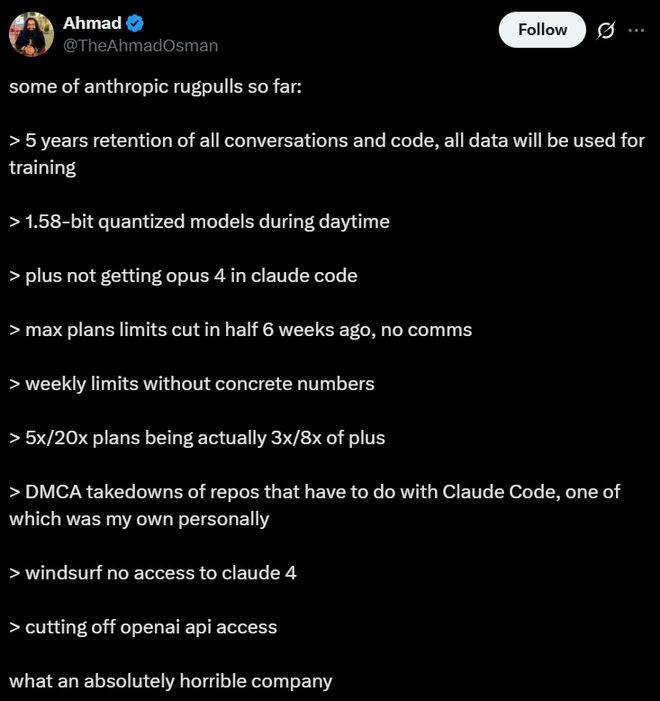 Ahmad
@TheAhmadOsman

Follow

some of anthropic rugpulls so far:

> 5 years retention of all conversations and code, all data will be used for training

> 1.58-bit quantized models during daytime

> plus not getting opus 4 in claude code

> max plans limits cut in half 6 weeks ago, no comms

> weekly limits without concrete numbers

> 5x/20x plans being actually 3x/8x of plus

> DMCA takedowns of repos that have to do with Claude Code, one of which was my own personally

> windsurf no access to claude 4

> cutting off openai api access

what an absolutely horrible company